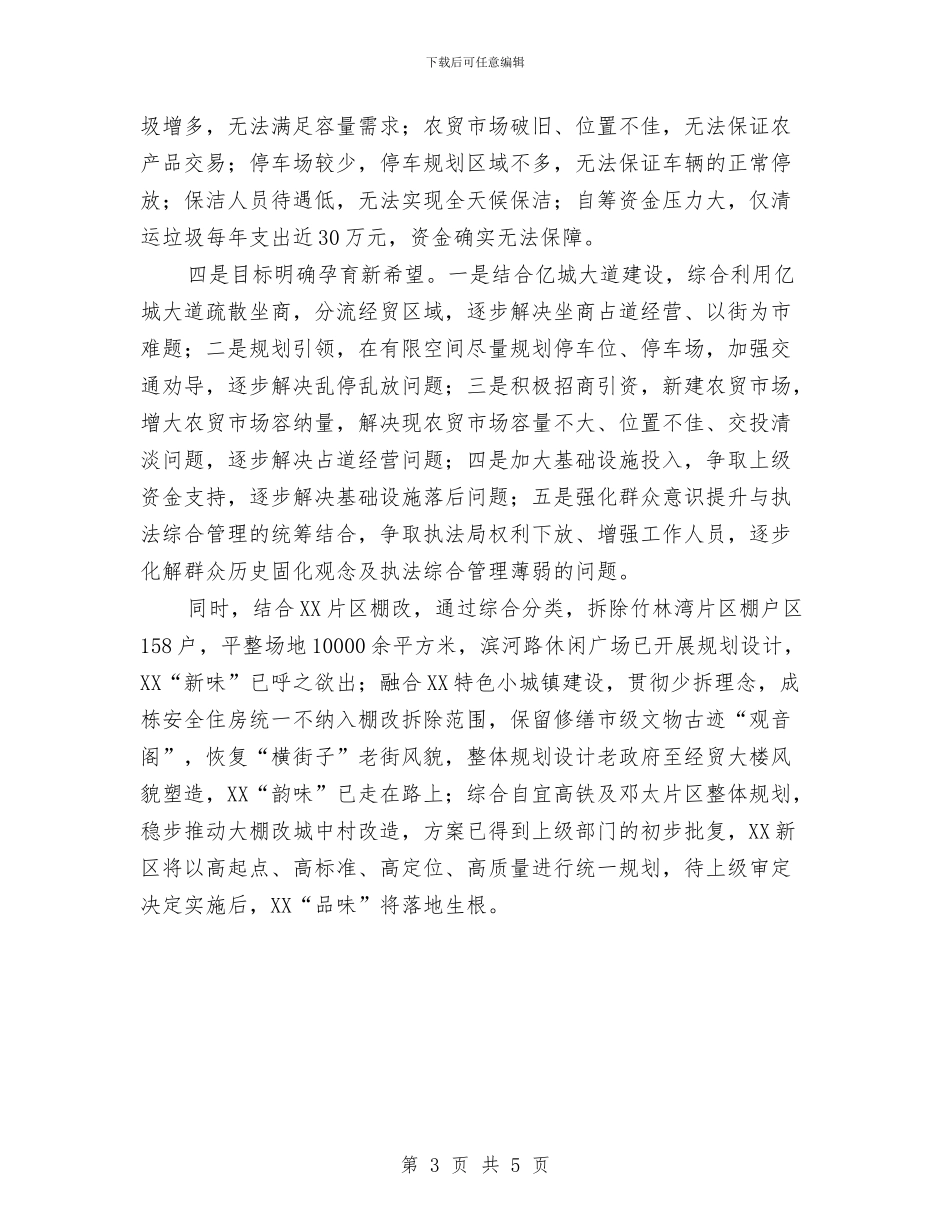 下载后可任意编辑

圾增多，无法满足容量需求；农贸市场破旧、位置不佳，无法保证农产品交易；停车场较少，停车规划区域不多，无法保证车辆的正常停放；保洁人员待遇低，无法实现全天候保洁；自筹资金压力大，仅清运垃圾每年支出近30万元，资金确实无法保障。

四是目标明确孕育新希望。一是结合亿城大道建设，综合利用亿城大道疏散坐商，分流经贸区域，逐步解决坐商占道经营、以街为市难题；二是规划引领，在有限空间尽量规划停车位、停车场，加强交通劝导，逐步解决乱停乱放问题；三是积极招商引资，新建农贸市场，增大农贸市场容纳量，解决现农贸市场容量不大、位置不佳、交投清淡问题，逐步解决占道经营问题；四是加大基础设施投入，争取上级资金支持，逐步解决基础设施落后问题；五是强化群众意识提升与执法综合管理的统筹结合，争取执法局权利下放、增强工作人员，逐步化解群众历史固化观念及执法综合管理薄弱的问题。

同时，结合XX片区棚改，通过综合分类，拆除竹林湾片区棚户区158户，平整场地10000余平方米，滨河路休闲广场已开展规划设计，XX“新味”已呼之欲出；融合XX特色小城镇建设，贯彻少拆理念，成栋安全住房统一不纳入棚改拆除范围，保留修缮市级文物古迹“观音阁”，恢复“横街子”老街风貌，整体规划设计老政府至经贸大楼风貌塑造，XX“韵味”已走在路上；综合自宜高铁及邓太片区整体规划，稳步推动大棚改城中村改造，方案已得到上级部门的初步批复，XX新区将以高起点、高标准、高定位、高质量进行统一规划，待上级审定决定实施后，XX“品味”将落地生根。

第 3 页 共 5 页